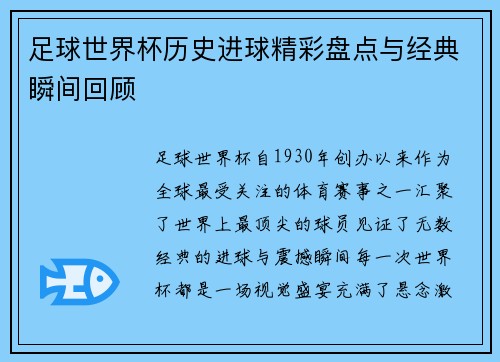 足球世界杯历史进球精彩盘点与经典瞬间回顾

足球世界杯自1930年创办以来作为全球最受关注的体育赛事之一汇聚了世界上最顶尖的球员见证了无数经典的进球与震撼瞬间每一次世界杯都是一场视觉盛宴充满了悬念激